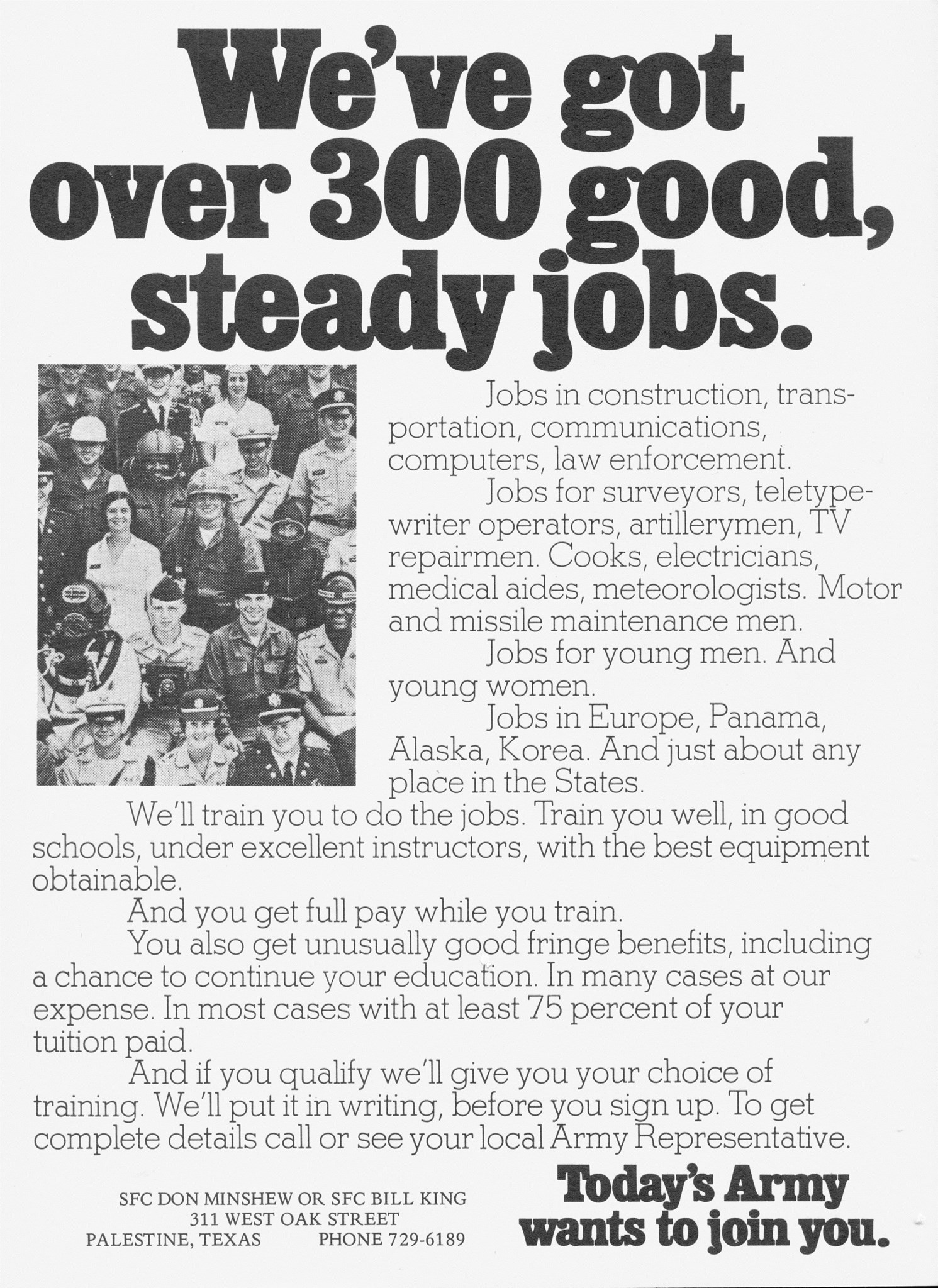 We've got over 300 good, steady jobs.

Jobs in construction, transportation, communications, computers, law enforcement.

Jobs for surveyors, teletypewriter operators, artillerymen, TV repairmen. Cooks, electricians, medical aides, meteorologists. Motor and missile maintenance men.

Jobs for young men. And young women.

Jobs in Europe, Panama, Alaska, Korea. And just about any place in the States.

We'll train you to do the jobs. Train you well, in good schools, under excellent instructors, with the best equipment obtainable.

And you get full pay while you train.

You also get unusually good fringe benefits, including a chance to continue your education. In many cases at our expense. In most cases with at least 75 percent of your tuition paid.

And if you qualify we'll give you your choice of training. We'll put it in writing, before you sign up. To get complete details call or see your local Army Representative.

SFC DON MINSHEW OR SFC BILL KING
311 WEST OAK STREET
PALESTINE, TEXAS PHONE 729-6189

Today's Army wants to join you.